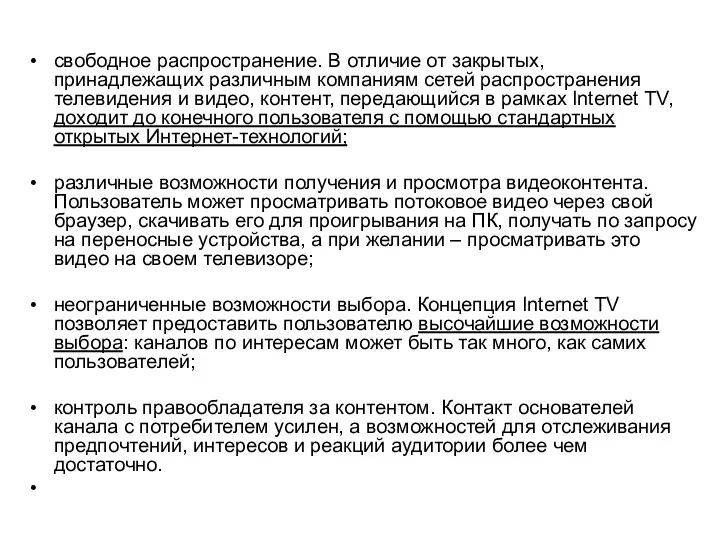 • свободное распространение. В отличие от закрытых, принадлежащих различным компаниям сетей распространения телевидения и видео, контент, передающийся в рамках Internet TV, доходит до конечного пользователя с помощью стандартных открытых Интернет-технологий;

• различные возможности получения и просмотра видеоконтента. Пользователь может просматривать потоковое видео через свой браузер, скачивать его для проигрывания на ПК, получать по запросу на переносные устройства, а при желании – просматривать это видео на своем телевизоре;

• неограниченные возможности выбора. Концепция Internet TV позволяет предоставить пользователю высочайшие возможности выбора: каналов по интересам может быть так много, как самих пользователей;

• контроль правообладателя за контентом. Контакт основателей канала с потребителем усилен, а возможностей для отслеживания предпочтений, интересов и реакций аудитории более чем достаточно.

•